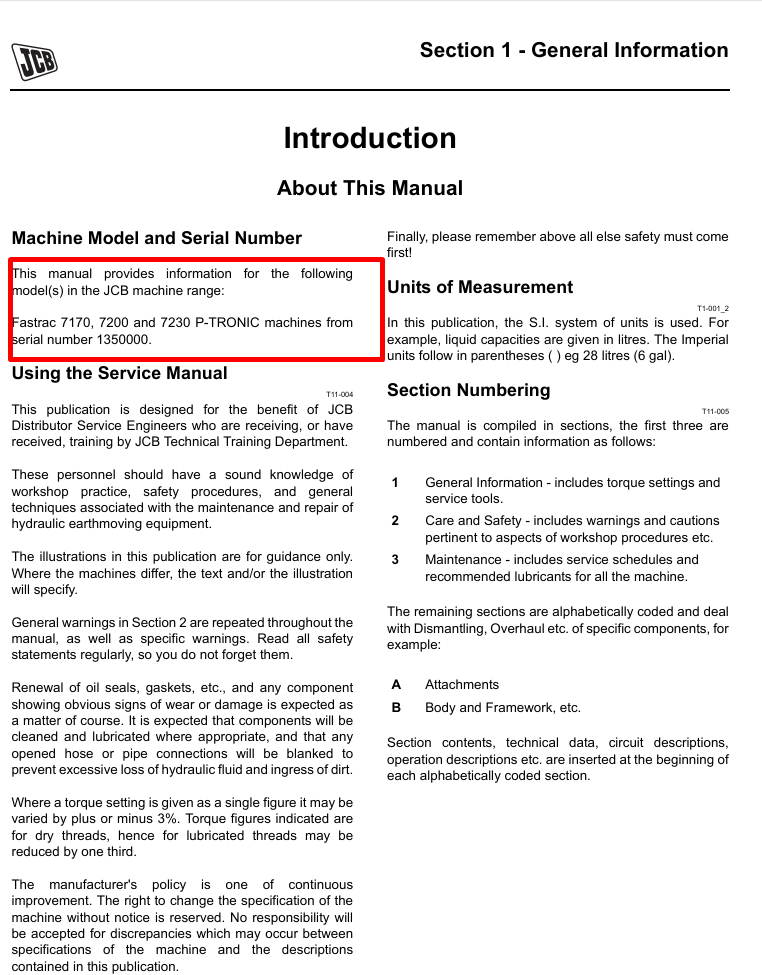 JCB

Section 1 - General Information

Introduction

About This Manual

Machine Model and Serial Number

This manual provides information for the following model(s) in the JCB machine range:

Fastrac 7170, 7200 and 7230 P-TRONIC machines from serial number 1350000.

Using the Service Manual

T11-004

This publication is designed for the benefit of JCB Distributor Service Engineers who are receiving, or have received, training by JCB Technical Training Department.

These personnel should have a sound knowledge of workshop practice, safety procedures, and general techniques associated with the maintenance and repair of hydraulic earthmoving equipment.

The illustrations in this publication are for guidance only. Where the machines differ, the text and/or the illustration will specify.

General warnings in Section 2 are repeated throughout the manual, as well as specific warnings. Read all safety statements regularly, so you do not forget them.

Renewal of oil seals, gaskets, etc., and any component showing obvious signs of wear or damage is expected as a matter of course. It is expected that components will be cleaned and lubricated where appropriate, and that any opened hose or pipe connections will be blanked to prevent excessive loss of hydraulic fluid and ingress of dirt.

Where a torque setting is given as a single figure it may be varied by plus or minus 3%. Torque figures indicated are for dry threads, hence for lubricated threads may be reduced by one third.

The manufacturer's policy is one of continuous improvement. The right to change the specification of the machine without notice is reserved. No responsibility will be accepted for discrepancies which may occur between specifications of the machine and the descriptions contained in this publication.

Finally, please remember above all else safety must come first!

Units of Measurement

T1-001_2

In this publication, the S.I. system of units is used. For example, liquid capacities are given in litres. The Imperial units follow in parentheses ( ) eg 28 litres (6 gal).

Section Numbering

T11-005

The manual is compiled in sections, the first three are numbered and contain information as follows:

1 General Information - includes torque settings and service tools.

2 Care and Safety - includes warnings and cautions pertinent to aspects of workshop procedures etc.

3 Maintenance - includes service schedules and recommended lubricants for all the machine.

The remaining sections are alphabetically coded and deal with Dismantling, Overhaul etc. of specific components, for example:

A Attachments

B Body and Framework, etc.

Section contents, technical data, circuit descriptions, operation descriptions etc. are inserted at the beginning of each alphabetically coded section.